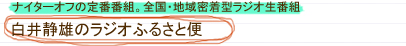 ナイターオフの定番番組。全国・地域密着型ラジオ生番組

白井静雄のラジオふるさと便